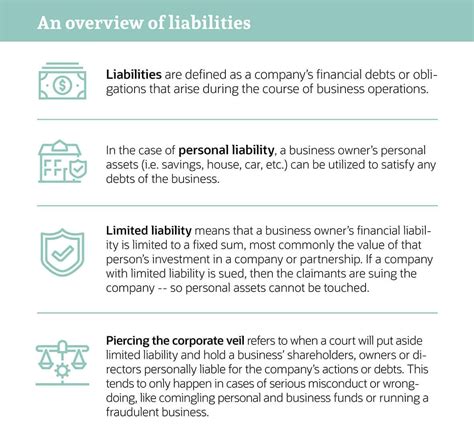 An overview of liabilities

Liabilities are defined as a company's financial debts or obligations that arise during the course of business operations.

In the case of personal liability, a business owner's personal assets (i.e. savings, house, car, etc.) can be utilized to satisfy any debts of the business.

Limited liability means that a business owner's financial liability is limited to a fixed sum, most commonly the value of that person's investment in a company or partnership. If a company with limited liability is sued, then the claimants are suing the company -- so personal assets cannot be touched.

Piercing the corporate veil refers to when a court will put aside limited liability and hold a business' shareholders, owners or directors personally liable for the company's actions or debts. This tends to only happen in cases of serious misconduct or wrongdoing, like comingling personal and business funds or running a fraudulent business.